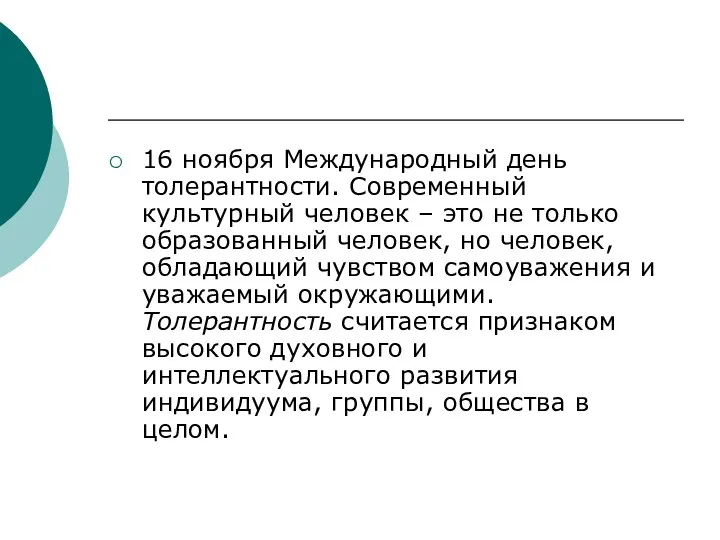 16 ноября Международный день толерантности. Современный культурный человек – это не только образованный человек, но человек, обладающий чувством самоуважения и уважаемый окружающими. Толерантность считается признаком высокого духовного и интеллектуального развития индивидуума, группы, общества в целом.